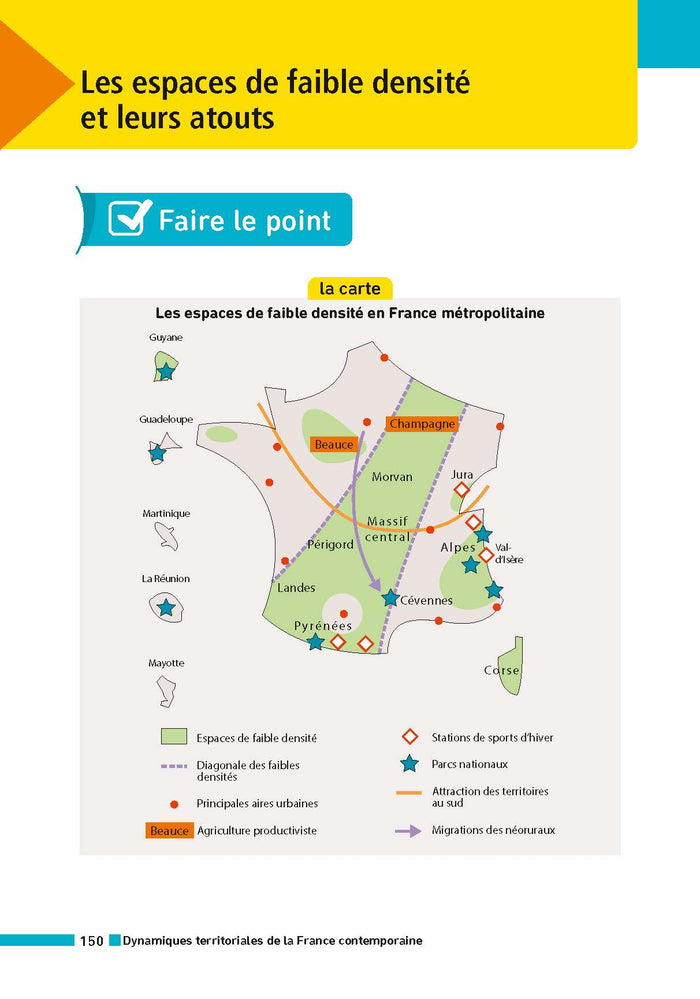 Les espaces de faible densité et leurs atouts

Faire le point

la carte

Les espaces de faible densité en France métropolitaine

Guyane

Guadeloupe

Martinique

La Réunion

Mayotte

Champagne

Beauce

Morvan

Jura

Massif central

Périgord

Alpes

Val-d'Isère

Landes

Cévennes

Pyrénées

Corse

Espaces de faible densité

Diagonale des faibles densités

Principales aires urbaines

Beauce Agriculture productiviste

Stations de sports d'hiver

Parcs nationaux

Attraction des territoires au sud

Migrations des néoruraux

150 Dynamiques territoriales de la France contemporaine